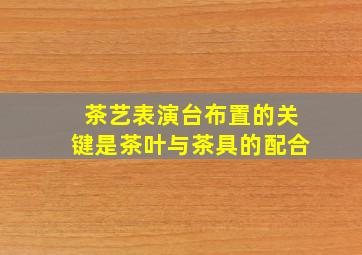 茶艺表演台布置的关键是茶叶与茶具的配合